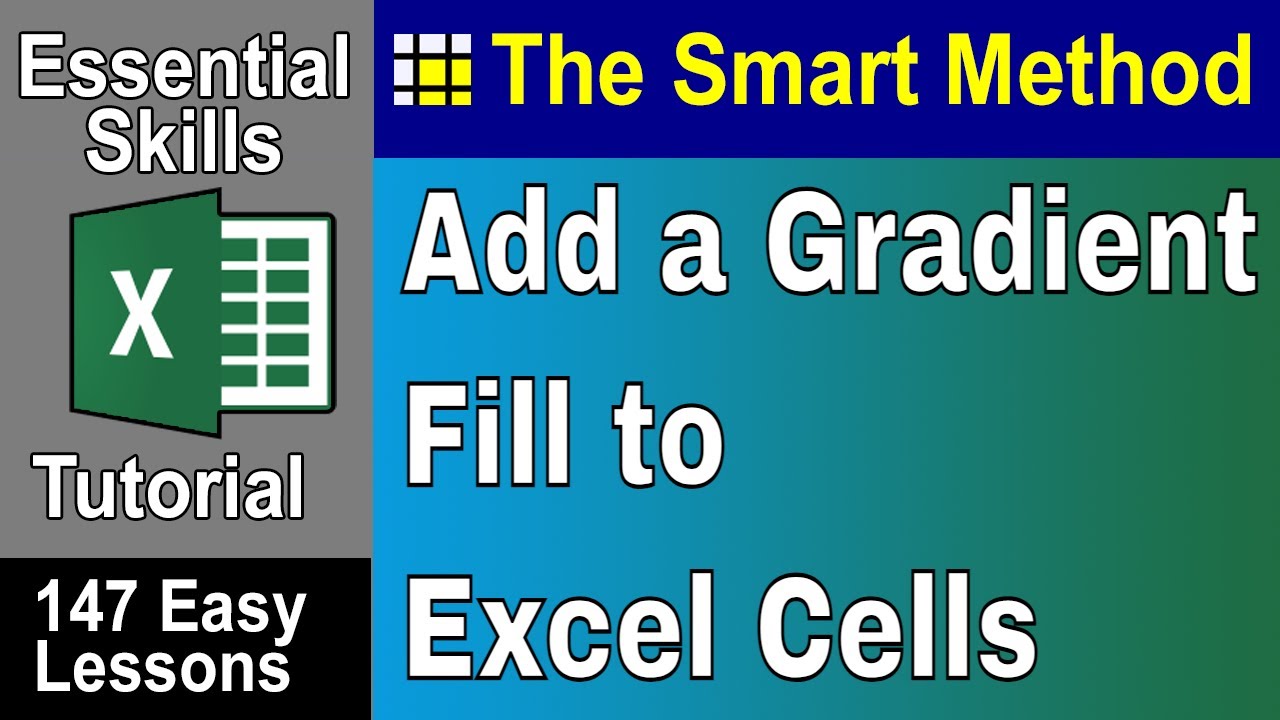 Essential Skills

X

Tutorial

147 Easy Lessons

The Smart Method

Add a Gradient Fill to Excel Cells